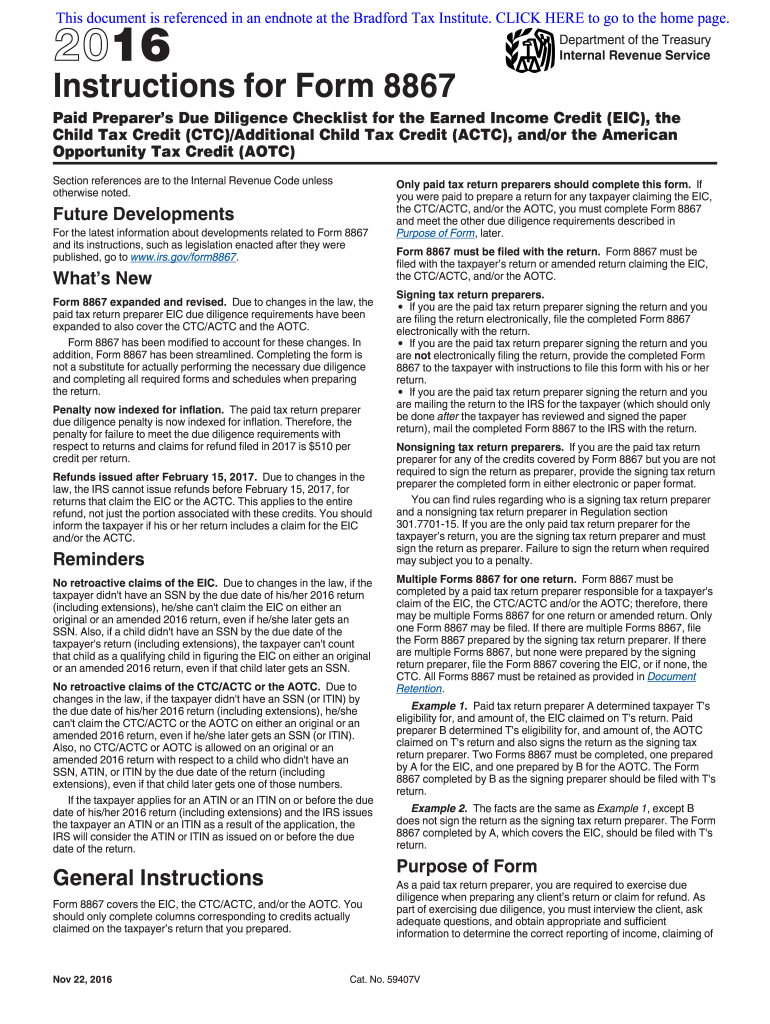 This document is referenced in an endnote at the Bradford Tax Institute. CLICK HERE to go to the home page.

2016

Department of the Treasury
Internal Revenue Service

Instructions for Form 8867

Paid Preparer's Due Diligence Checklist for the Earned Income Credit (EIC), the Child Tax Credit (CTC)/Additional Child Tax Credit (ACTC), and/or the American Opportunity Tax Credit (AOTC)

Section references are to the Internal Revenue Code unless otherwise noted.

Future Developments

For the latest information about developments related to Form 8867 and its instructions, such as legislation enacted after they were published, go to www.irs.gov/form8867.

What's New

Form 8867 expanded and revised. Due to changes in the law, the paid tax return preparer EIC due diligence requirements have been expanded to also cover the CTC/ACTC and the AOTC.

Form 8867 has been modified to account for these changes. In addition, Form 8867 has been streamlined. Completing the form is not a substitute for actually performing the necessary due diligence and completing all required forms and schedules when preparing the return.

Penalty now indexed for inflation. The paid tax return preparer due diligence penalty is now indexed for inflation. Therefore, the penalty for failure to meet the due diligence requirements with respect to returns and claims for refund filed in 2017 is $510 per credit per return.

Refunds issued after February 15, 2017. Due to changes in the law, the IRS cannot issue refunds before February 15, 2017, for returns that claim the EIC or the ACTC. This applies to the entire refund, not just the portion associated with these credits. You should inform the taxpayer if his or her return includes a claim for the EIC and/or the ACTC.

Reminders

No retroactive claims of the EIC. Due to changes in the law, if the taxpayer didn't have an SSN by the due date of his/her 2016 return (including extensions), he/she can't claim the EIC on either an original or an amended 2016 return, even if he/she later gets an SSN. Also, if a child didn't have an SSN by the due date of the taxpayer's return (including extensions), the taxpayer can't count that child as a qualifying child in figuring the EIC on either an original or an amended 2016 return, even if that child later gets an SSN.

No retroactive claims of the CTC/ACTC or the AOTC. Due to changes in the law, if the taxpayer didn't have an SSN (or ITIN) by the due date of his/her 2016 return (including extensions), he/she can't claim the CTC/ACTC or the AOTC on either an original or an amended 2016 return, even if he/she later gets an SSN (or ITIN). Also, no CTC/ACTC or AOTC is allowed on an original or an amended 2016 return with respect to a child who didn't have an SSN, ATIN, or ITIN by the due date of the return (including extensions), even if that child later gets one of those numbers.

If the taxpayer applies for an ATIN or an ITIN on or before the due date of his/her 2016 return (including extensions) and the IRS issues the taxpayer an ATIN or an ITIN as a result of the application, the IRS will consider the ATIN or ITIN as issued on or before the due date of the return.

General Instructions

Form 8867 covers the EIC, the CTC/ACTC, and/or the AOTC. You should only complete columns corresponding to credits actually claimed on the taxpayer's return that you prepared.

Only paid tax return preparers should complete this form. If you were paid to prepare a return for any taxpayer claiming the EIC, the CTC/ACTC, and/or the AOTC, you must complete Form 8867 and meet the other due diligence requirements described in Purpose of Form, later.

Form 8867 must be filed with the return. Form 8867 must be filed with the taxpayer's return or amended return claiming the EIC, the CTC/ACTC, and/or the AOTC.

Signing tax return preparers.
• If you are the paid tax return preparer signing the return and you are filing the return electronically, file the completed Form 8867 electronically with the return.
• If you are the paid tax return preparer signing the return and you are not electronically filing the return, provide the completed Form 8867 to the taxpayer with instructions to file this form with his or her return.
• If you are the paid tax return preparer signing the return and you are mailing the return to the IRS for the taxpayer (which should only be done after the taxpayer has reviewed and signed the paper return), mail the completed Form 8867 to the IRS with the return.

Nonsigning tax return preparers. If you are the paid tax return preparer for any of the credits covered by Form 8867 but you are not required to sign the return as preparer, provide the signing tax return preparer the completed form in either electronic or paper format.

You can find rules regarding who is a signing tax return preparer and a nonsigning tax return preparer in Regulation section 301.7701-15. If you are the only paid tax return preparer for the taxpayer's return, you are the signing tax return preparer and must sign the return as preparer. Failure to sign the return when required may subject you to a penalty.

Multiple Forms 8867 for one return. Form 8867 must be completed by a paid tax return preparer responsible for a taxpayer's claim of the EIC, the CTC/ACTC and/or the AOTC; therefore, there may be multiple Forms 8867 for one return or amended return. Only one Form 8867 may be filed. If there are multiple Forms 8867, file the Form 8867 prepared by the signing tax return preparer. If there are multiple Forms 8867, but none were prepared by the signing return preparer, file the Form 8867 covering the EIC, or if none, the CTC. All Forms 8867 must be retained as provided in Document Retention.

Example 1. Paid tax return preparer A determined taxpayer T's eligibility for, and amount of, the EIC claimed on T's return. Paid preparer B determined T's eligibility for, and amount of, the AOTC claimed on T's return and also signs the return as the signing tax return preparer. Two Forms 8867 must be completed, one prepared by A for the EIC, and one prepared by B for the AOTC. The Form 8867 completed by B as the signing preparer should be filed with T's return.

Example 2. The facts are the same as Example 1, except B does not sign the return as the signing tax return preparer. The Form 8867 completed by A, which covers the EIC, should be filed with T's return.

Purpose of Form

As a paid tax return preparer, you are required to exercise due diligence when preparing any client's return or claim for refund. As part of exercising due diligence, you must interview the client, ask adequate questions, and obtain appropriate and sufficient information to determine the correct reporting of income, claiming of

Nov 22, 2016

Cat. No. 59407V